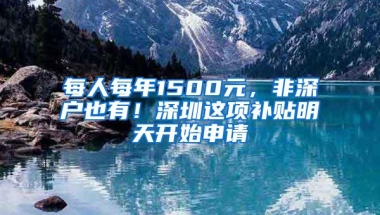 每人每年1500元，非深户也有！深圳这项补贴明天开始申请